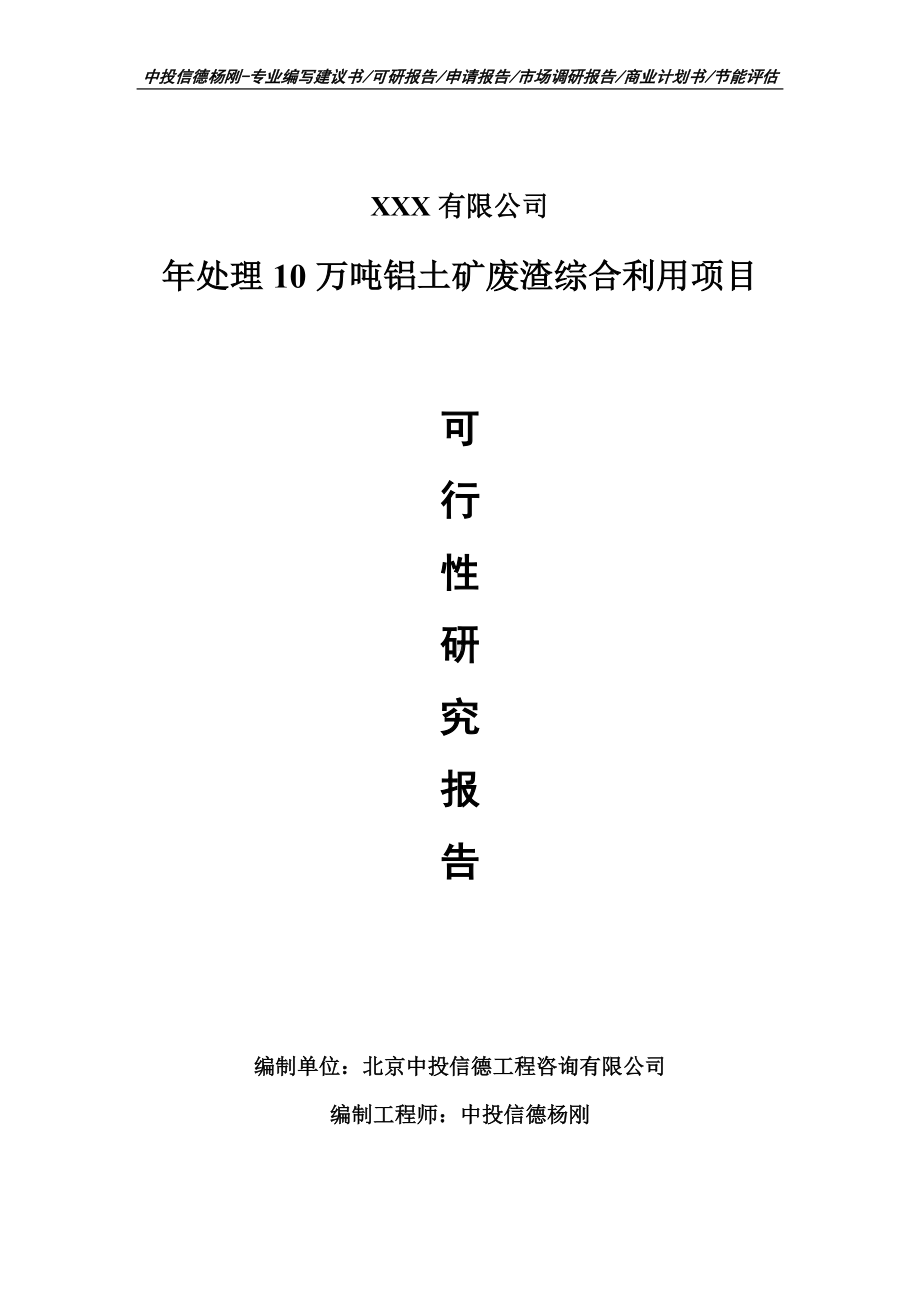 中投信德杨刚-专业编写建议书/可研报告/申请报告/市场调研报告/商业计划书/节能评估

XXX 有限公司

年处理 10 万吨铝土矿废渣综合利用项目

可

行

性

研

究

报

告

编制单位：北京中投信德工程咨询有限公司

编制工程师：中投信德杨刚